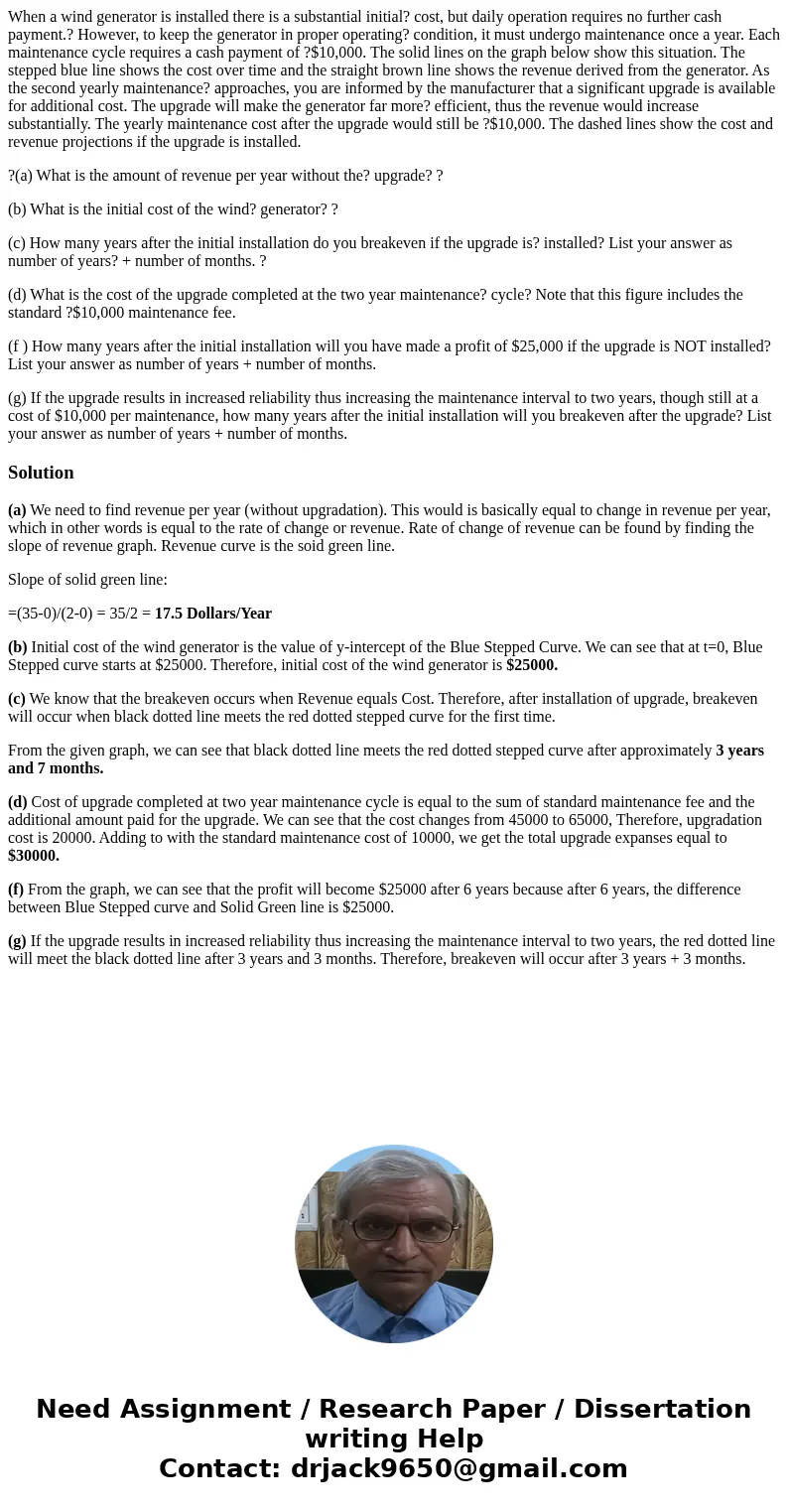 When a wind generator is installed there is a substantial initial? cost, but daily operation requires no further cash payment.? However, to keep the generator in proper operating? condition, it must undergo maintenance once a year. Each maintenance cycle requires a cash payment of ?$10,000. The solid lines on the graph below show this situation. The stepped blue line shows the cost over time and the straight brown line shows the revenue derived from the generator. As the second yearly maintenance? approaches, you are informed by the manufacturer that a significant upgrade is available for additional cost. The upgrade will make the generator far more? efficient, thus the revenue would increase substantially. The yearly maintenance cost after the upgrade would still be ?$10,000. The dashed lines show the cost and revenue projections if the upgrade is installed.

?(a) What is the amount of revenue per year without the? upgrade? ?

(b) What is the initial cost of the wind? generator? ?

(c) How many years after the initial installation do you breakeven if the upgrade is? installed? List your answer as number of years? + number of months. ?

(d) What is the cost of the upgrade completed at the two year maintenance? cycle? Note that this figure includes the standard ?$10,000 maintenance fee.

(f ) How many years after the initial installation will you have made a profit of $25,000 if the upgrade is NOT installed? List your answer as number of years + number of months.

(g) If the upgrade results in increased reliability thus increasing the maintenance interval to two years, though still at a cost of $10,000 per maintenance, how many years after the initial installation will you breakeven after the upgrade? List your answer as number of years + number of months.

Solution

(a) We need to find revenue per year (without upgradation). This would is basically equal to change in revenue per year, which in other words is equal to the rate of change or revenue. Rate of change of revenue can be found by finding the slope of revenue graph. Revenue curve is the soid green line.

Slope of solid green line:

=(35-0)/(2-0) = 35/2 = 17.5 Dollars/Year

(b) Initial cost of the wind generator is the value of y-intercept of the Blue Stepped Curve. We can see that at t=0, Blue Stepped curve starts at $25000. Therefore, initial cost of the wind generator is $25000.

(c) We know that the breakeven occurs when Revenue equals Cost. Therefore, after installation of upgrade, breakeven will occur when black dotted line meets the red dotted stepped curve for the first time.

From the given graph, we can see that black dotted line meets the red dotted stepped curve after approximately 3 years and 7 months.

(d) Cost of upgrade completed at two year maintenance cycle is equal to the sum of standard maintenance fee and the additional amount paid for the upgrade. We can see that the cost changes from 45000 to 65000, Therefore, upgradation cost is 20000. Adding to with the standard maintenance cost of 10000, we get the total upgrade expanses equal to $30000.

(f) From the graph, we can see that the profit will become $25000 after 6 years because after 6 years, the difference between Blue Stepped curve and Solid Green line is $25000.

(g) If the upgrade results in increased reliability thus increasing the maintenance interval to two years, the red dotted line will meet the black dotted line after 3 years and 3 months. Therefore, breakeven will occur after 3 years + 3 months.

Need Assignment / Research Paper / Dissertation writing Help
Contact: drjack9650@gmail.com